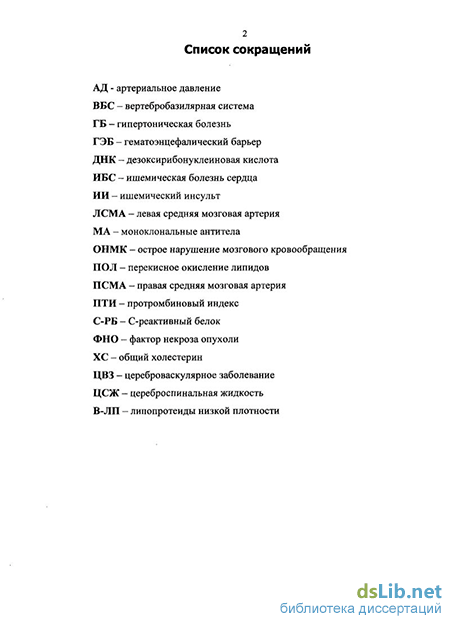 2

Список сокращений

АД - артериальное давление

ВБС – вертебробазилярная система

ГБ – гипертоническая болезнь

ГЭБ – гематоэнцефалический барьер

ДНК – дезоксирибонуклеиновая кислота

ИБС – ишемическая болезнь сердца

ИИ – ишемический инсульт

ЛСМА – левая средняя мозговая артерия

МА – моноклональные антитела

ОНМК – острое нарушение мозгового кровообращения

ПОЛ – перекисное окисление липидов

ПСМА – правая средняя мозговая артерия

ПТИ – протромбиновый индекс

С-РБ – С-реактивный белок

ФНО – фактор некроза опухоли

ХС – общий холестерин

ЦВЗ – цереброваскулярное заболевание

ЦСЖ – цереброспинальная жидкость

В-ЛП – липопротеиды низкой плотности

dsLib.net
библиотека диссертаций